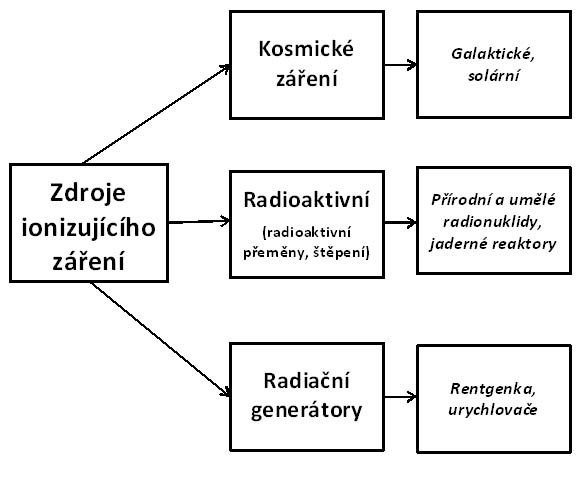 Zdroje ionizujícího záření

Kosmické záření

Galaktické, solární

Radioaktivní (radioaktivní přeměny, štěpení)

Přírodní a umělé radionuklidy, jaderné reaktory

Radiační generátory

Rentgenka, urychlovače